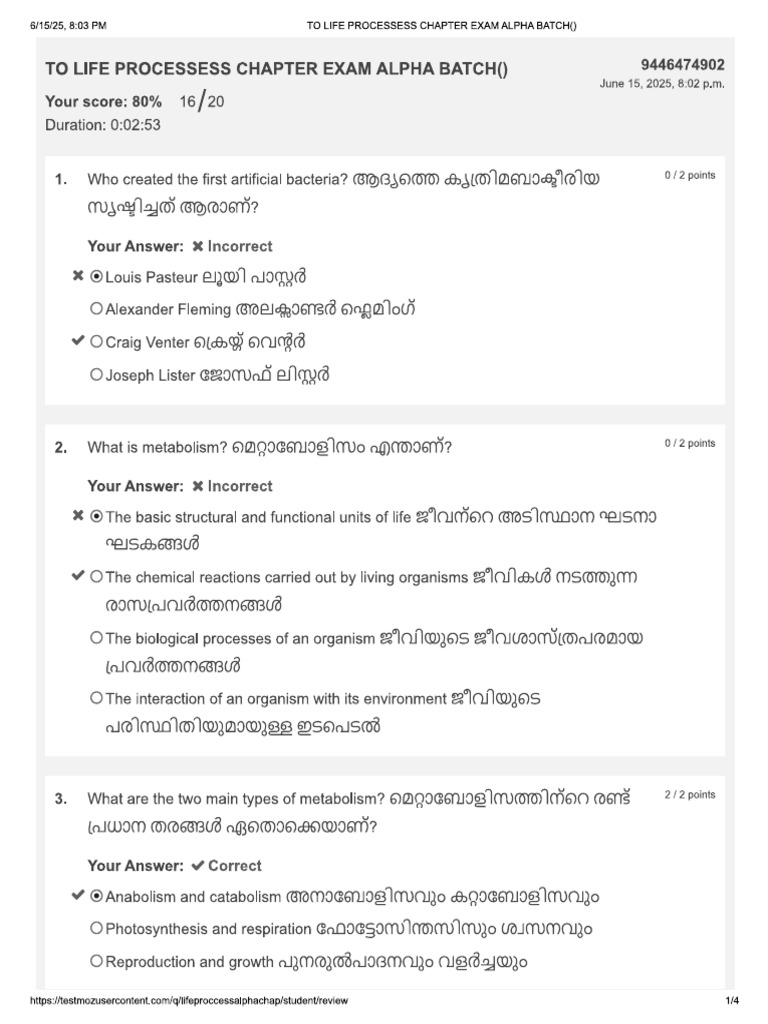 6/15/25, 8:03 PM TO LIFE PROCESSESS CHAPTER EXAM ALPHA BATCH()

TO LIFE PROCESSESS CHAPTER EXAM ALPHA BATCH()

9446474902
June 15, 2025, 8:02 p.m.

Your score: 80% 16/20
Duration: 0:02:53

1. Who created the first artificial bacteria? ആദ്യത്തെ കൃത്രിമബാക്ടീരിയ സൃഷ്ടിച്ചത് ആരാണ്?

0 / 2 points

Your Answer: ✖ Incorrect

✖ Louis Pasteur ലൂയി പാസ്റ്റർ
Alexander Fleming അലക്സാണ്ടർ ഫ്ലെമിംഗ്
✔ Craig Venter ക്രെയ്ഗ് വെന്റർ
Joseph Lister ജോസഫ് ലിസ്റ്റർ

2. What is metabolism? മെറ്റാബോളിസം എന്താണ്?

0 / 2 points

Your Answer: ✖ Incorrect

✖ The basic structural and functional units of life ജീവന്റെ അടിസ്ഥാന ഘടനാ ഘടകങ്ങൾ
✔ The chemical reactions carried out by living organisms ജീവികൾ നടത്തുന്ന രാസപ്രവർത്തനങ്ങൾ
The biological processes of an organism ജീവിയുടെ ജീവശാസ്ത്രപരമായ പ്രവർത്തനങ്ങൾ
The interaction of an organism with its environment ജീവിയുടെ പരിസ്ഥിതിയുമായുള്ള ഇടപെടൽ

3. What are the two main types of metabolism? മെറ്റാബോളിസത്തിന്റെ രണ്ട് പ്രധാന തരങ്ങൾ ഏതൊക്കെയാണ്?

2 / 2 points

Your Answer: ✔ Correct

✔ Anabolism and catabolism അനാബോളിസവും കറ്റാബോളിസവും
Photosynthesis and respiration ഫോട്ടോസിന്തസിസും ശ്വസനവും
Reproduction and growth പുനരുൽപാദനവും വളർച്ചയും

https://testmozusercontent.com/q/lifeproccessalphachap/student/review 1/4